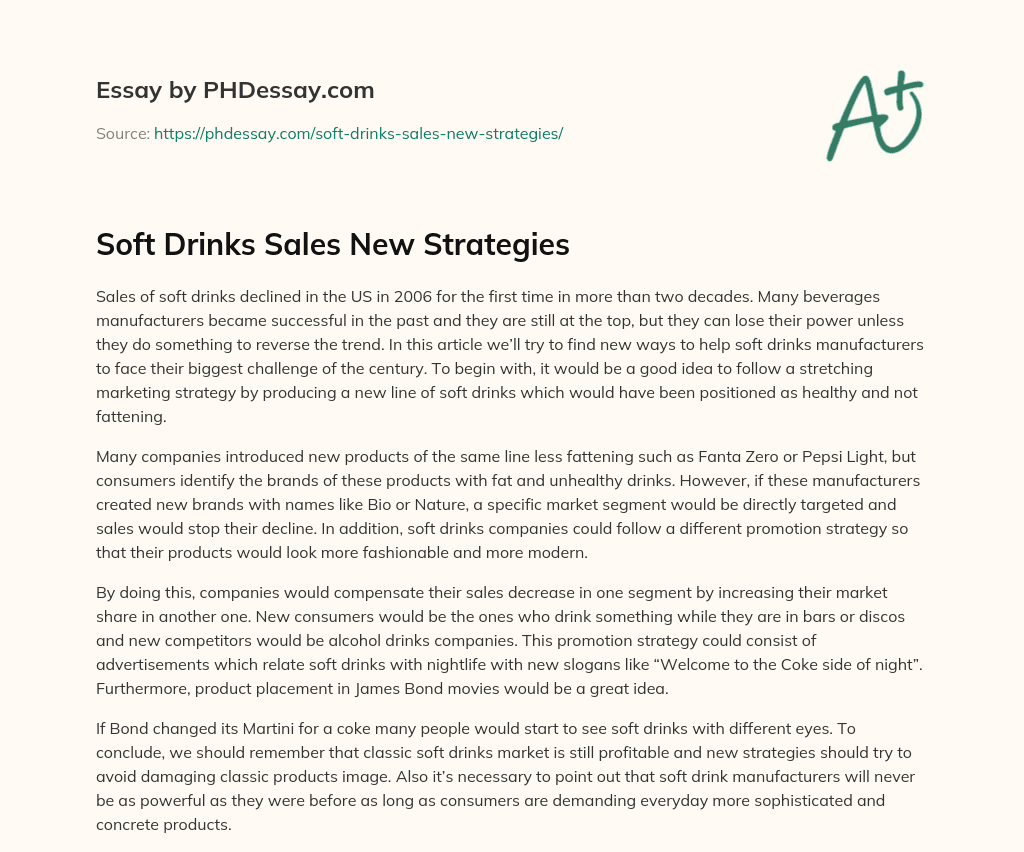 Essay by PHDessay.com

Source: https://phdessay.com/soft-drinks-sales-new-strategies/

A+

Soft Drinks Sales New Strategies

Sales of soft drinks declined in the US in 2006 for the first time in more than two decades. Many beverages manufacturers became successful in the past and they are still at the top, but they can lose their power unless they do something to reverse the trend. In this article we'll try to find new ways to help soft drinks manufacturers to face their biggest challenge of the century. To begin with, it would be a good idea to follow a stretching marketing strategy by producing a new line of soft drinks which would have been positioned as healthy and not fattening.

Many companies introduced new products of the same line less fattening such as Fanta Zero or Pepsi Light, but consumers identify the brands of these products with fat and unhealthy drinks. However, if these manufacturers created new brands with names like Bio or Nature, a specific market segment would be directly targeted and sales would stop their decline. In addition, soft drinks companies could follow a different promotion strategy so that their products would look more fashionable and more modern.

By doing this, companies would compensate their sales decrease in one segment by increasing their market share in another one. New consumers would be the ones who drink something while they are in bars or discos and new competitors would be alcohol drinks companies. This promotion strategy could consist of advertisements which relate soft drinks with nightlife with new slogans like “Welcome to the Coke side of night”. Furthermore, product placement in James Bond movies would be a great idea.

If Bond changed its Martini for a coke many people would start to see soft drinks with different eyes. To conclude, we should remember that classic soft drinks market is still profitable and new strategies should try to avoid damaging classic products image. Also it's necessary to point out that soft drink manufacturers will never be as powerful as they were before as long as consumers are demanding everyday more sophisticated and concrete products.